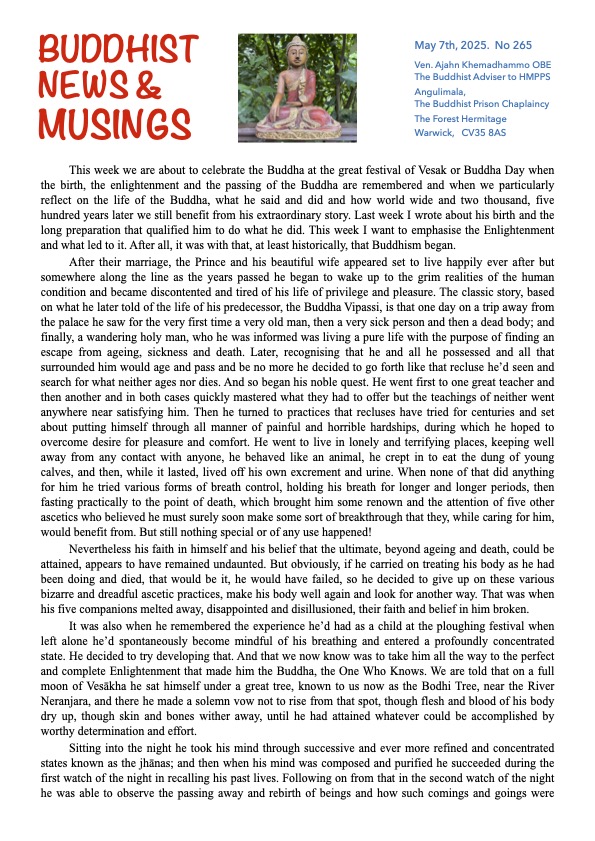 BUDDHIST NEWS & MUSINGS

May 7th, 2025. No 265

Ven. Ajahn Khemadhammo OBE
The Buddhist Adviser to HMPPS
Angulimala,
The Buddhist Prison Chaplaincy
The Forest Hermitage
Warwick, CV35 8AS

This week we are about to celebrate the Buddha at the great festival of Vesak or Buddha Day when the birth, the enlightenment and the passing of the Buddha are remembered and when we particularly reflect on the life of the Buddha, what he said and did and how world wide and two thousand, five hundred years later we still benefit from his extraordinary story. Last week I wrote about his birth and the long preparation that qualified him to do what he did. This week I want to emphasise the Enlightenment and what led to it. After all, it was with that, at least historically, that Buddhism began.

After their marriage, the Prince and his beautiful wife appeared set to live happily ever after but somewhere along the line as the years passed he began to wake up to the grim realities of the human condition and became discontented and tired of his life of privilege and pleasure. The classic story, based on what he later told of the life of his predecessor, the Buddha Vipassi, is that one day on a trip away from the palace he saw for the very first time a very old man, then a very sick person and then a dead body; and finally, a wandering holy man, who he was informed was living a pure life with the purpose of finding an escape from ageing, sickness and death. Later, recognising that he and all he possessed and all that surrounded him would age and pass and be no more he decided to go forth like that recluse he'd seen and search for what neither ages nor dies. And so began his noble quest. He went first to one great teacher and then another and in both cases quickly mastered what they had to offer but the teachings of neither went anywhere near satisfying him. Then he turned to practices that recluses have tried for centuries and set about putting himself through all manner of painful and horrible hardships, during which he hoped to overcome desire for pleasure and comfort. He went to live in lonely and terrifying places, keeping well away from any contact with anyone, he behaved like an animal, he crept in to eat the dung of young calves, and then, while it lasted, lived off his own excrement and urine. When none of that did anything for him he tried various forms of breath control, holding his breath for longer and longer periods, then fasting practically to the point of death, which brought him some renown and the attention of five other ascetics who believed he must surely soon make some sort of breakthrough that they, while caring for him, would benefit from. But still nothing special or of any use happened!

Nevertheless his faith in himself and his belief that the ultimate, beyond ageing and death, could be attained, appears to have remained undaunted. But obviously, if he carried on treating his body as he had been doing and died, that would be it, he would have failed, so he decided to give up on these various bizarre and dreadful ascetic practices, make his body well again and look for another way. That was when his five companions melted away, disappointed and disillusioned, their faith and belief in him broken.

It was also when he remembered the experience he'd had as a child at the ploughing festival when left alone he'd spontaneously become mindful of his breathing and entered a profoundly concentrated state. He decided to try developing that. And that we now know was to take him all the way to the perfect and complete Enlightenment that made him the Buddha, the One Who Knows. We are told that on a full moon of Vesākha he sat himself under a great tree, known to us now as the Bodhi Tree, near the River Neranjara, and there he made a solemn vow not to rise from that spot, though flesh and blood of his body dry up, though skin and bones wither away, until he had attained whatever could be accomplished by worthy determination and effort.

Sitting into the night he took his mind through successive and ever more refined and concentrated states known as the jhānas; and then when his mind was composed and purified he succeeded during the first watch of the night in recalling his past lives. Following on from that in the second watch of the night he was able to observe the passing away and rebirth of beings and how such comings and goings were